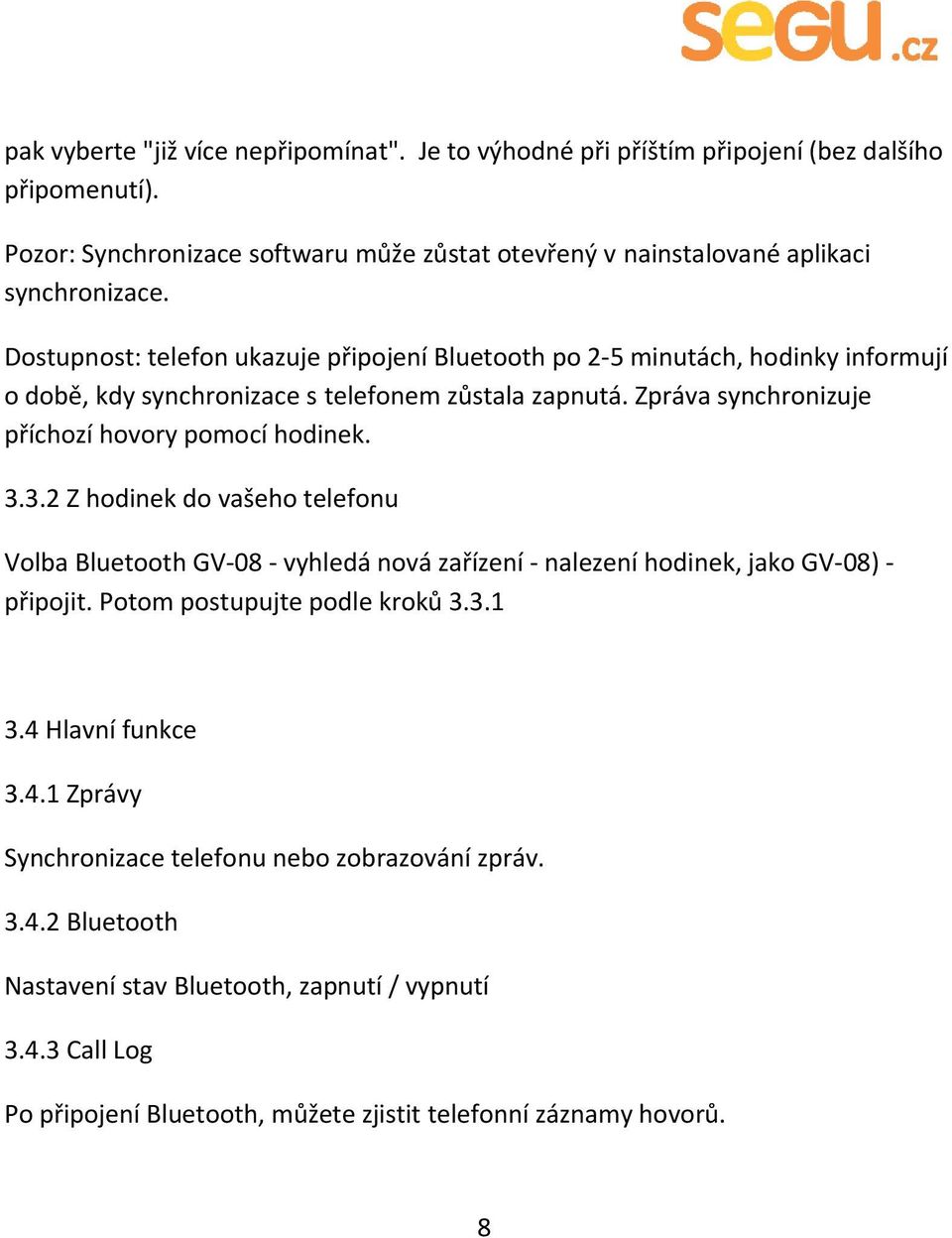 segu.cz

pak vyberte "již více nepřipomínat". Je to výhodné při příštím připojení (bez dalšího připomenutí).

Pozor: Synchronizace softwaru může zůstat otevřený v nainstalované aplikaci synchronizace.

Dostupnost: telefon ukazuje připojení Bluetooth po 2-5 minutách, hodinky informují o době, kdy synchronizace s telefonem zůstala zapnutá. Zpráva synchronizuje příchozí hovory pomocí hodinek.

3.3.2 Z hodinek do vašeho telefonu

Volba Bluetooth GV-08 - vyhledá nová zařízení - nalezení hodinek, jako GV-08) - připojit. Potom postupujte podle kroků 3.3.1

3.4 Hlavní funkce

3.4.1 Zprávy

Synchronizace telefonu nebo zobrazování zpráv.

3.4.2 Bluetooth

Nastavení stav Bluetooth, zapnutí / vypnutí

3.4.3 Call Log

Po připojení Bluetooth, můžete zjistit telefonní záznamy hovorů.

8